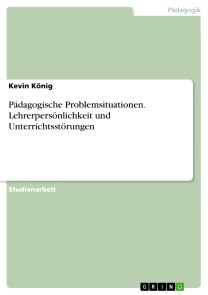 Pädagogik

Kevin König

Pädagogische Problemsituationen. Lehrerpersönlichkeit und Unterrichtsstörungen

Studienarbeit

GRIN